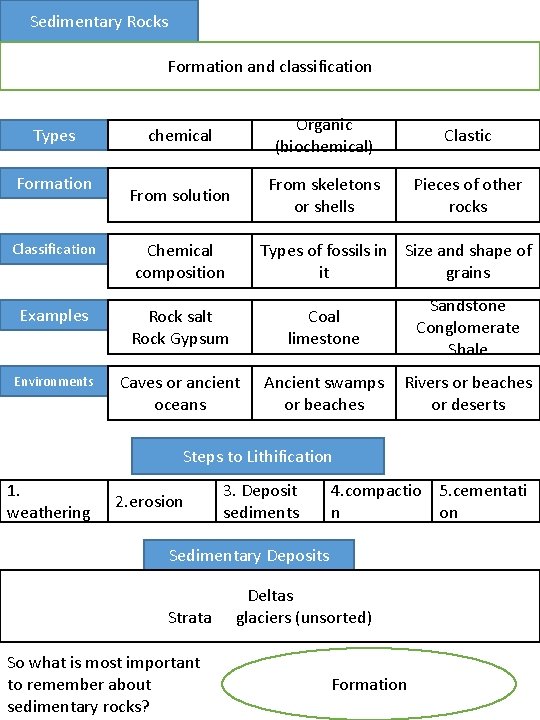 Sedimentary Rocks

Formation and classification

| Types | chemical | Organic (biochemical) | Clastic |
|---|---|---|---|
| Formation | From solution | From skeletons or shells | Pieces of other rocks |
| Classification | Chemical composition | Types of fossils in it | Size and shape of grains |
| Examples | Rock salt Rock Gypsum | Coal limestone | Sandstone Conglomerate Shale |
| Environments | Caves or ancient oceans | Ancient swamps or beaches | Rivers or beaches or deserts |

Steps to Lithification

| 1. weathering | 2.erosion | 3. Deposit sediments | 4.compaction | 5.cementation |
|---|---|---|---|---|

Sedimentary Deposits

Deltas
Strata glaciers (unsorted)

So what is most important to remember about sedimentary rocks?

Formation